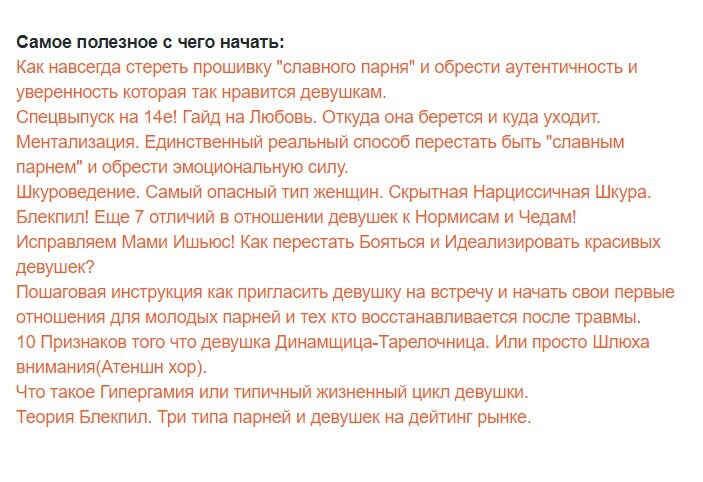 Самое полезное с чего начать:
Как навсегда стереть прошивку "славного парня" и обрести аутентичность и уверенность которая так нравится девушкам.
Спецвыпуск на 14е! Гайд на Любовь. Откуда она берется и куда уходит.
Ментализация. Единственный реальный способ перестать быть "славным парнем" и обрести эмоциональную силу.
Шкуроведение. Самый опасный тип женщин. Скрытная Нарциссичная Шкура.
Блекпил! Еще 7 отличий в отношении девушек к Нормисам и Чедам!
Исправляем Мами Ишьюс! Как перестать Бояться и Идеализировать красивых девушек?
Пошаговая инструкция как пригласить девушку на встречу и начать свои первые отношения для молодых парней и тех кто восстанавливается после травмы.
10 Признаков того что девушка Динамщица-Тарелочница. Или просто Шлюха внимания(Атеншн хор).
Что такое Гипергамия или типичный жизненный цикл девушки.
Теория Блекпил. Три типа парней и девушек на дейтинг рынке.